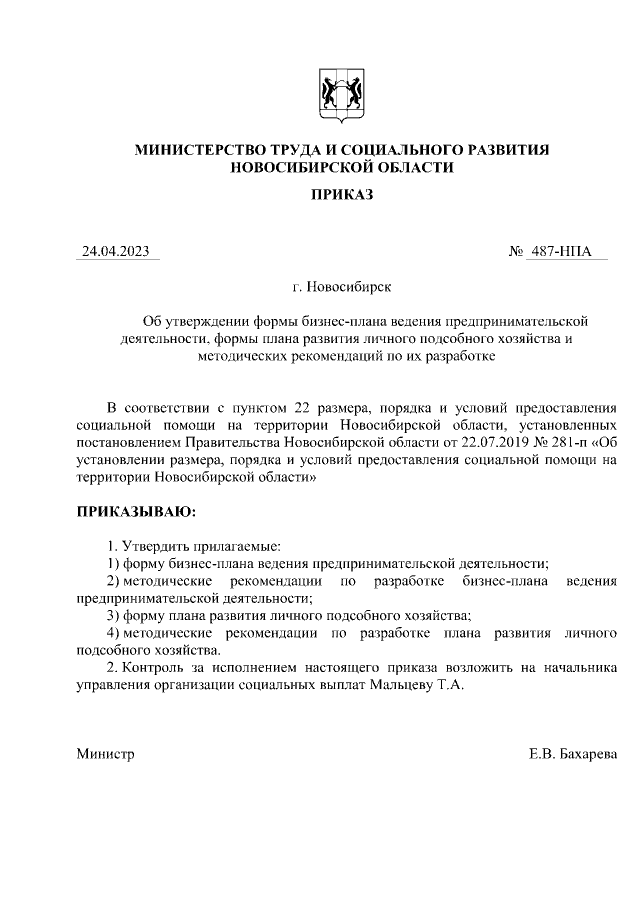 МИНИСТЕРСТВО ТРУДА И СОЦИАЛЬНОГО РАЗВИТИЯ НОВОСИБИРСКОЙ ОБЛАСТИ

ПРИКАЗ

24.04.2023

№ 487-НПА

г. Новосибирск

Об утверждении формы бизнес-плана ведения предпринимательской деятельности, формы плана развития личного подсобного хозяйства и методических рекомендаций по их разработке

В соответствии с пунктом 22 размера, порядка и условий предоставления социальной помощи на территории Новосибирской области, установленных постановлением Правительства Новосибирской области от 22.07.2019 № 281-п «Об установлении размера, порядка и условий предоставления социальной помощи на территории Новосибирской области»

ПРИКАЗЫВАЮ:

1. Утвердить прилагаемые:

1) форму бизнес-плана ведения предпринимательской деятельности;

2) методические рекомендации по разработке бизнес-плана ведения предпринимательской деятельности;

3) форму плана развития личного подсобного хозяйства;

4) методические рекомендации по разработке плана развития личного подсобного хозяйства.

2. Контроль за исполнением настоящего приказа возложить на начальника управления организации социальных выплат Мальцеву Т.А.

Министр

Е.В. Бахарева